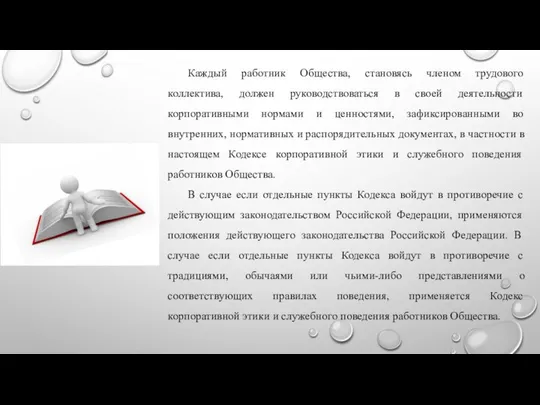 Каждый работник Общества, становясь членом трудового коллектива, должен руководствоваться в своей деятельности корпоративными нормами и ценностями, зафиксированными во внутренних, нормативных и распорядительных документах, в частности в настоящем Кодексе корпоративной этики и служебного поведения работников Общества.

В случае если отдельные пункты Кодекса войдут в противоречие с действующим законодательством Российской Федерации, применяются положения действующего законодательства Российской Федерации. В случае если отдельные пункты Кодекса войдут в противоречие с традициями, обычаями или чьими-либо представлениями о соответствующих правилах поведения, применяется Кодекс корпоративной этики и служебного поведения работников Общества.